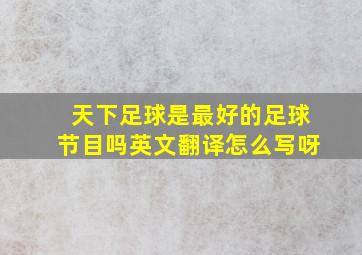 天下足球是最好的足球节目吗英文翻译怎么写呀